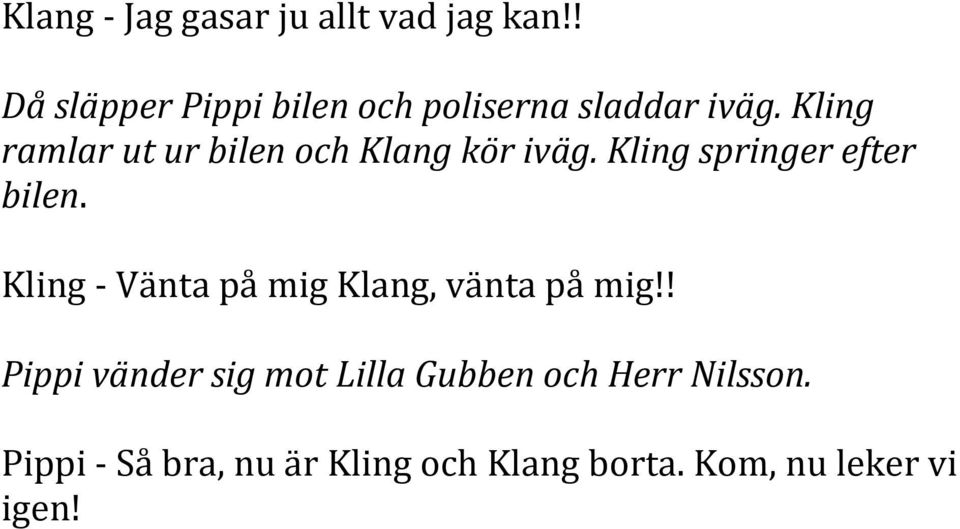 Klang - Jag gasar ju allt vad jag kan!!

Då släpper Pippi bilen och poliserna sladdar iväg. Kling ramlar ut ur bilen och Klang kör iväg. Kling springer efter bilen.

Kling - Vänta på mig Klang, vänta på mig!!

Pippi vänder sig mot Lilla Gubben och Herr Nilsson.

Pippi - Så bra, nu är Kling och Klang borta. Kom, nu leker vi igen!